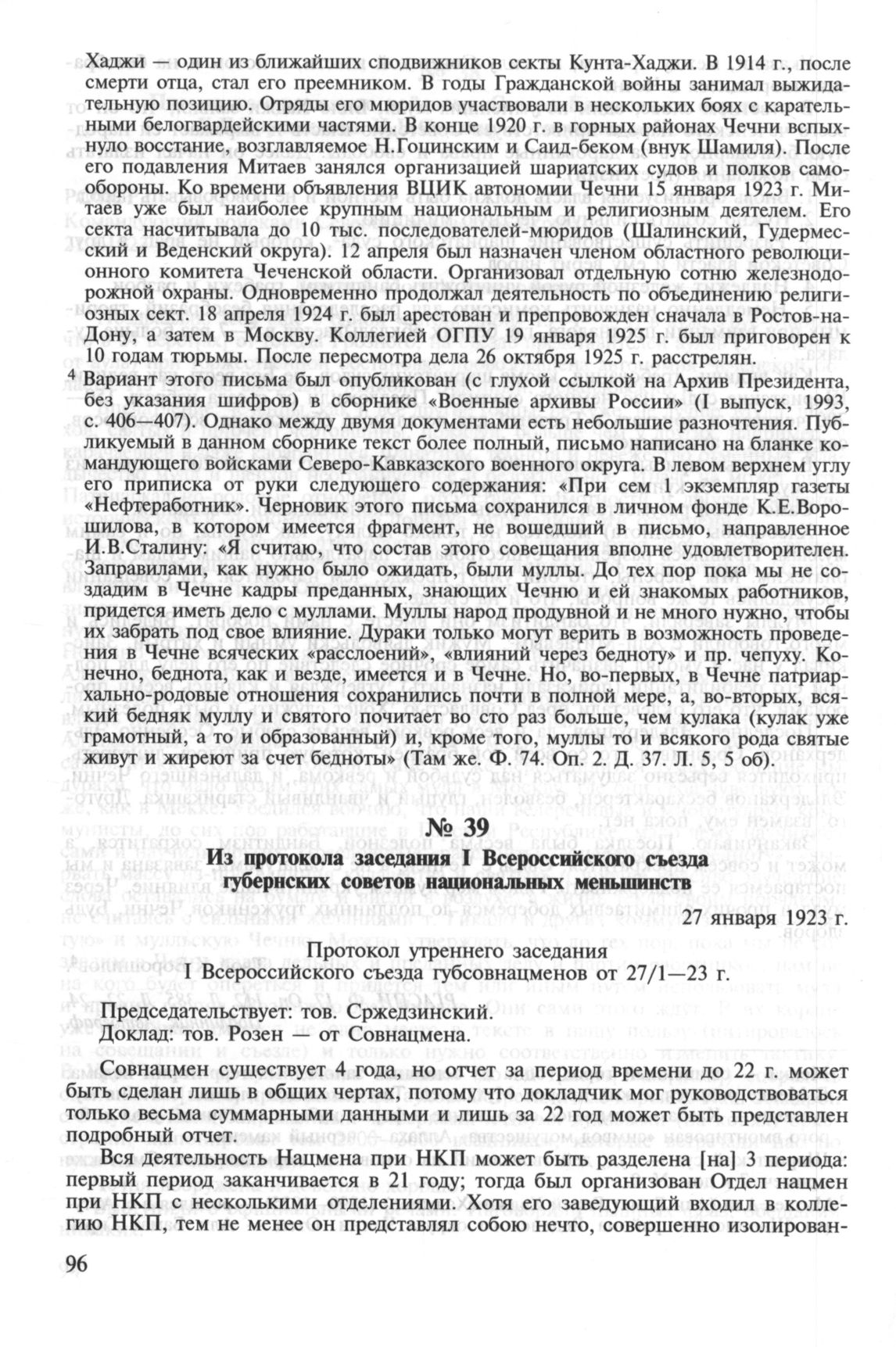 Хаджи — один из ближайших сподвижников секты Кунта-Хаджи. В 1914 г., после смерти отца, стал его преемником. В годы Гражданской войны занимал выжидательную позицию. Отряды его мюридов участвовали в нескольких боях с карательными белогвардейскими частями. В конце 1920 г. в горных районах Чечни вспыхнуло восстание, возглавляемое Н.Гоцинским и Саид-беком (внук Шамиля). После его подавления Митаев занялся организацией шариатских судов и полков самообороны. Ко времени объявления ВЦИК автономии Чечни 15 января 1923 г. Митаев уже был наиболее крупным национальным и религиозным деятелем. Его секта насчитывала до 10 тыс. последователей-мюридов (Шалинский, Гудермесский и Веденский округа). 12 апреля был назначен членом областного революционного комитета Чеченской области. Организовал отдельную сотню железнодорожной охраны. Одновременно продолжал деятельность по объединению религиозных сект. 18 апреля 1924 г. был арестован и препровожден сначала в Ростов-на-Дону, а затем в Москву. Коллегией ОГПУ 19 января 1925 г. был приговорен к 10 годам тюрьмы. После пересмотра дела 26 октября 1925 г. расстрелян.

$^4$ Вариант этого письма был опубликован (с глухой ссылкой на Архив Президента, без указания шифров) в сборнике «Военные архивы России» (I выпуск, 1993, с. 406—407). Однако между двумя документами есть небольшие разночтения. Публикуемый в данном сборнике текст более полный, письмо написано на бланке командующего войсками Северо-Кавказского военного округа. В левом верхнем углу его приписка от руки следующего содержания: «При сем 1 экземпляр газеты «Нефтеработник». Черновик этого письма сохранился в личном фонде К.Е.Ворошилова, в котором имеется фрагмент, не вошедший в письмо, направленное И.В.Сталину: «Я считаю, что состав этого совещания вполне удовлетворителен. Заправилами, как нужно было ожидать, были муллы. До тех пор пока мы не создадим в Чечне кадры преданных, знающих Чечню и ей знакомых работников, придется иметь дело с муллами. Муллы народ продувной и не много нужно, чтобы их забрать под свое влияние. Дураки только могут верить в возможность проведения в Чечне всяческих «расслоений», «влияний через бедноту» и пр. чепуху. Конечно, беднота, как и везде, имеется и в Чечне. Но, во-первых, в Чечне патриархально-родовые отношения сохранились почти в полной мере, а, во-вторых, всякий бедняк муллу и святого почитает во сто раз больше, чем кулака (кулак уже грамотный, а то и образованный) и, кроме того, муллы то и всякого рода святые живут и жиреют за счет бедноты» (Там же. Ф. 74. Оп. 2. Д. 37. Л. 5, 5 об).

№ 39
Из протокола заседания I Всероссийского съезда губернских советов национальных меньшинств

27 января 1923 г.

Протокол утреннего заседания
I Всероссийского съезда губсовнацменов от 27/1—23 г.

Председательствует: тов. Сржедзинский.
Доклад: тов. Розен — от Совнацмена.

Совнацмен существует 4 года, но отчет за период времени до 22 г. может быть сделан лишь в общих чертах, потому что докладчик мог руководствоваться только весьма суммарными данными и лишь за 22 год может быть представлен подробный отчет.

Вся деятельность Нацмена при НКП может быть разделена [на] 3 периода: первый период заканчивается в 21 году; тогда был организован Отдел нацмен при НКП с несколькими отделениями. Хотя его заведующий входил в коллегию НКП, тем не менее он представлял собою нечто, совершенно изолирован-

96